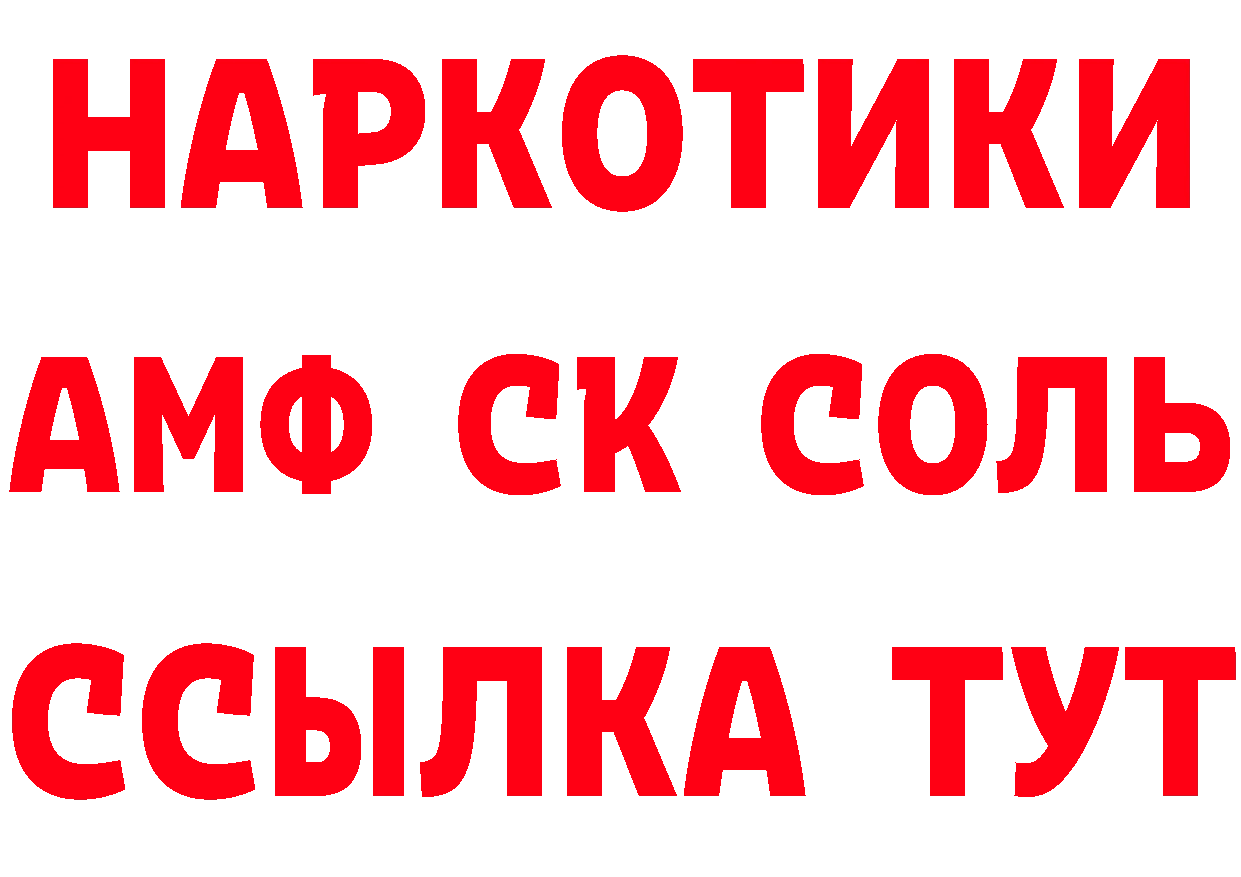 НАРКОТИКИ

АМФ СК СОЛЬ

ССЫЛКА ТУТ